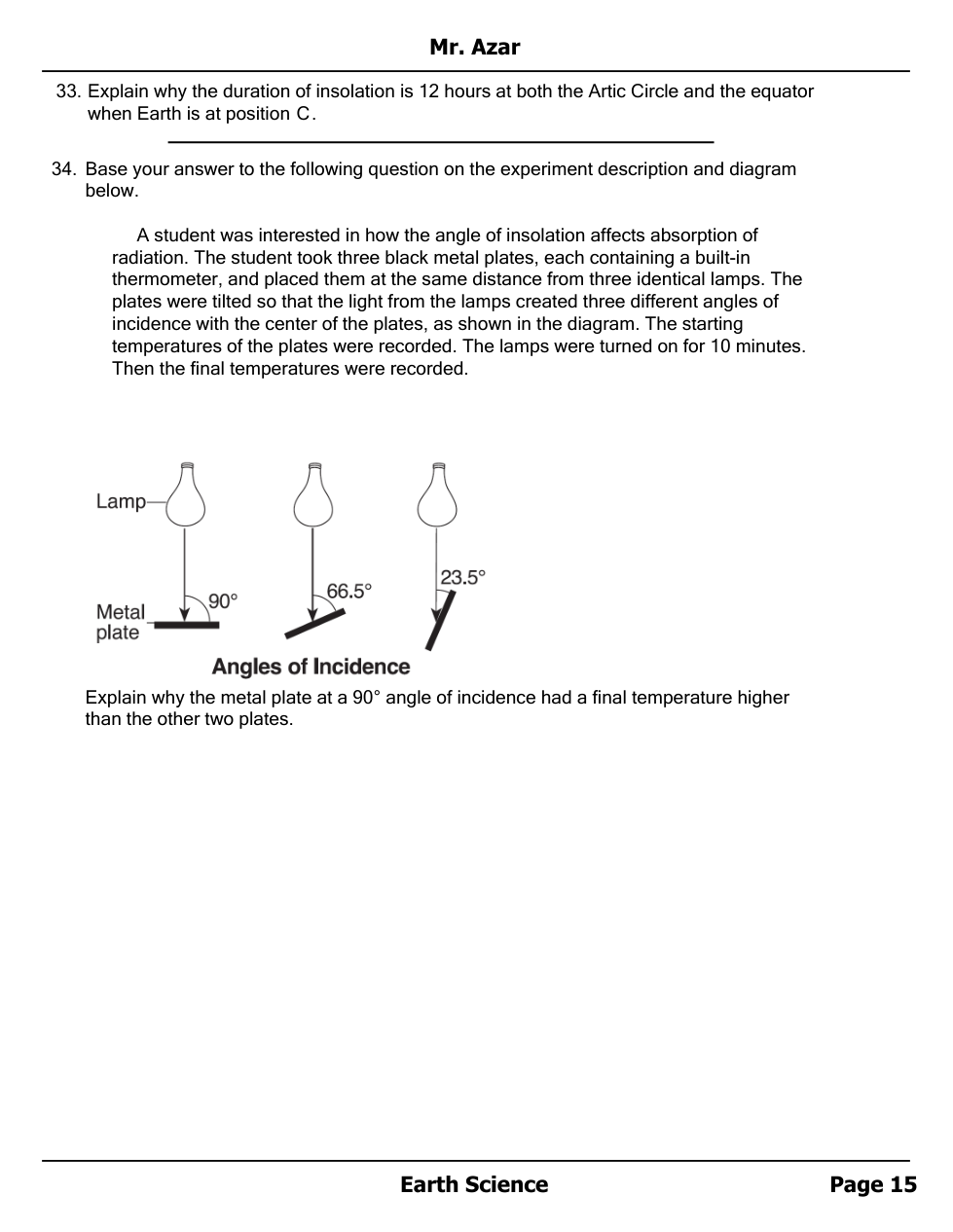 Mr. Azar

33. Explain why the duration of insolation is 12 hours at both the Artic Circle and the equator when Earth is at position C.

34. Base your answer to the following question on the experiment description and diagram below.

A student was interested in how the angle of insolation affects absorption of radiation. The student took three black metal plates, each containing a built-in thermometer, and placed them at the same distance from three identical lamps. The plates were tilted so that the light from the lamps created three different angles of incidence with the center of the plates, as shown in the diagram. The starting temperatures of the plates were recorded. The lamps were turned on for 10 minutes. Then the final temperatures were recorded.

Lamp
Metal plate
90°
66.5°
23.5°
Angles of Incidence

Explain why the metal plate at a 90° angle of incidence had a final temperature higher than the other two plates.

Earth Science
Page 15